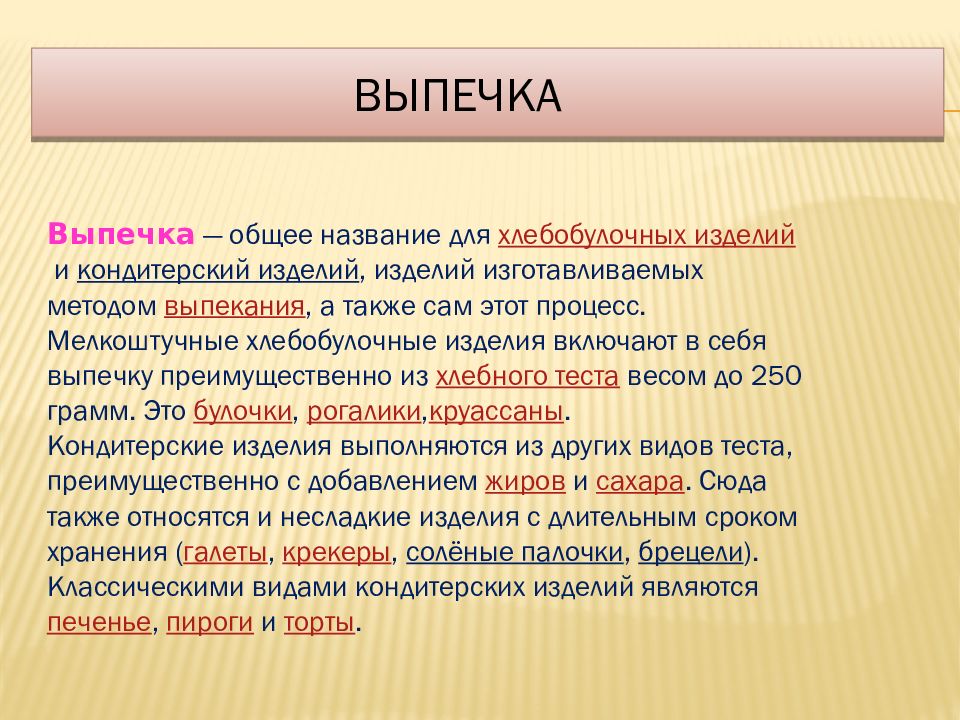 ВЫПЕЧКА

Выпечка — общее название для хлебобулочных изделий и кондитерский изделий, изделий изготавливаемых методом выпекания, а также сам этот процесс. Мелкоштучные хлебобулочные изделия включают в себя выпечку преимущественно из хлебного теста весом до 250 грамм. Это булочки, рогалики,круассаны.
Кондитерские изделия выполняются из других видов теста, преимущественно с добавлением жиров и сахара. Сюда также относятся и несладкие изделия с длительным сроком хранения (галеты, крекеры, солёные палочки, брецели). Классическими видами кондитерских изделий являются печенье, пироги и торты.